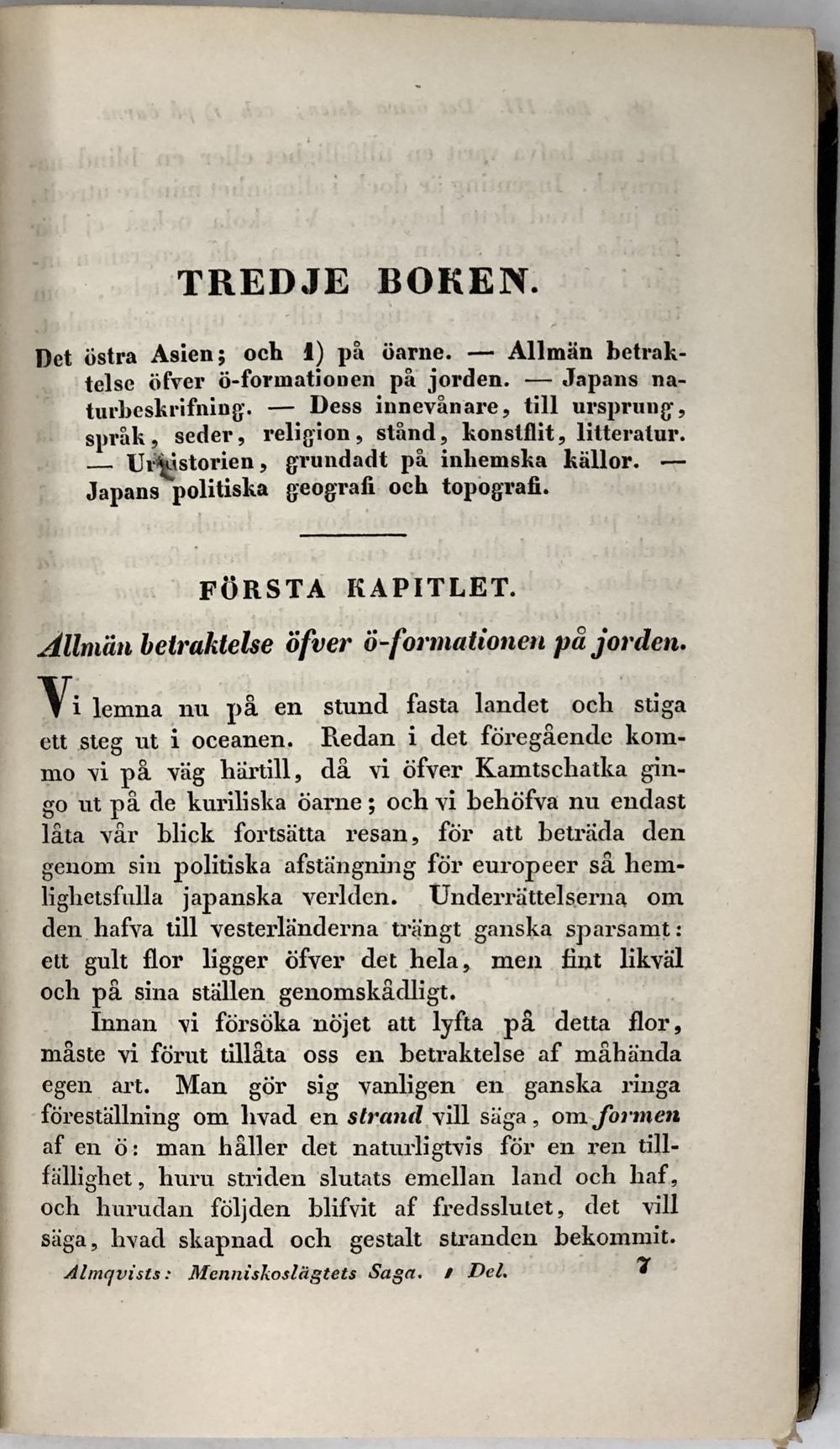 TREDJE BOKEN.

Det östra Asien; och 1) på öarne. — Allmän betraktelse öfver ö-formationen på jorden. — Japans naturbeskrifning. — Dess innevånare, till ursprung, språk, seder, religion, stånd, konstflit, litteratur. — Urhistorien, grundadt på inhemska källor. — Japans politiska geografi och topografi.

FÖRSTA KAPITLET.

Allmän betraktelse öfver ö-formationen på jorden.

Vi lemna nu på en stund fasta landet och stiga ett steg ut i oceanen. Redan i det föregående kommo vi på väg härtill, då vi öfver Kamtschatka gingo ut på de kuriliska öarne; och vi behöfva nu endast låta vår blick fortsätta resan, för att beträda den genom sin politiska afstängning för europeer så hemlighetsfulla japanska verlden. Underrättelserna om den hafva till vesterländerna trängt ganska sparsamt: ett gult flor ligger öfver det hela, men fint likväl och på sina ställen genomskådligt.

Innan vi försöka nöjet att lyfta på detta flor, måste vi förut tillåta oss en betraktelse af måhända egen art. Man gör sig vanligen en ganska ringa föreställning om hvad en strand vill säga, om formen af en ö: man håller det naturligtvis för en ren tillfällighet, huru striden slutats emellan land och haf, och hurudan följden blifvit af fredsslutet, det vill säga, hvad skapnad och gestalt stranden bekommit.

Almqvists: Menniskoslägtets Saga. 1 Del. 7